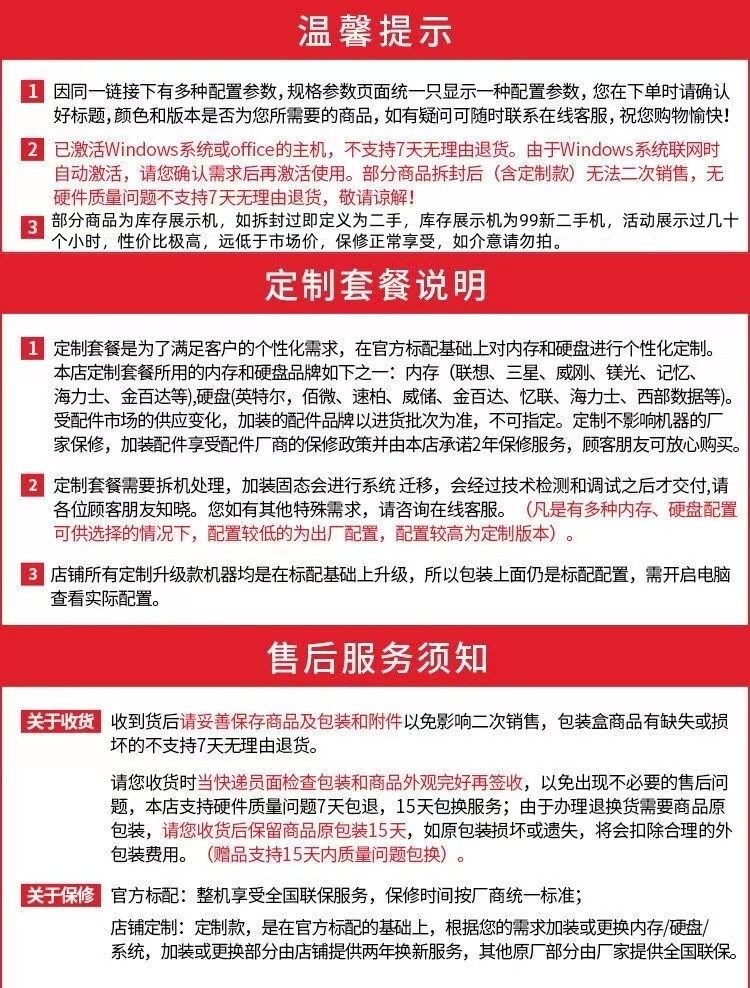 温馨提示

1 因同一链接下有多种配置参数，规格参数页面统一只显示一种配置参数，您在下单时请确认好标题，颜色和版本是否为您所需要的商品，如有疑问可随时联系在线客服，祝您购物愉快！

2 已激活Windows系统或office的主机，不支持7天无理由退货。由于Windows系统联网时自动激活，请您确认需求后再激活使用。部分商品拆封后（含定制款）无法二次销售，无硬件质量问题不支持7天无理由退货，敬请谅解！

3 部分商品为库存展示机，如拆封过即定义为二手，库存展示机为99新二手机，活动展示过几十个小时，性价比极高，远低于市场价，保修正常享受，如介意请勿拍。

定制套餐说明

1 定制套餐是为了满足客户的个性化需求，在官方标配基础上对内存和硬盘进行个性化定制。本店定制套餐所用的内存和硬盘品牌如下之一：内存（联想、三星、威刚、镁光、记忆、海力士、金百达等),硬盘(英特尔，佰微、速柏、威储、金百达、忆联、海力士、西部数据等)。受配件市场的供应变化，加装的配件品牌以进货批次为准，不可指定。定制不影响机器的厂家保修，加装配件享受配件厂商的保修政策并由本店承诺2年保修服务，顾客朋友可放心购买。

2 定制套餐需要拆机处理，加装固态会进行系统 迁移，会经过技术检测和调试之后才交付,请各位顾客朋友知晓。您如有其他特殊需求，请咨询在线客服。（凡是有多种内存、硬盘配置可供选择的情况下，配置较低的为出厂配置，配置较高为定制版本）。

3 店铺所有定制升级款机器均是在标配基础上升级，所以包装上面仍是标配配置，需开启电脑查看实际配置。

售后服务须知

关于收货 收到货后请妥善保存商品及包装和附件以免影响二次销售，包装盒商品有缺失或损坏的不支持7天无理由退货。

请您收货时当快递员面检查包装和商品外观完好再签收，以免出现不必要的售后问题，本店支持硬件质量问题7天包退，15天包换服务；由于办理退换货需要商品原包装，请您收货后保留商品原包装15天，如原包装损坏或遗失，将会扣除合理的外包装费用。（赠品支持15天内质量问题包换）。

关于保修 官方标配：整机享受全国联保服务，保修时间按厂商统一标准；

店铺定制：定制款，是在官方标配的基础上，根据您的需求加装或更换内存/硬盘/系统，加装或更换部分由店铺提供两年换新服务，其他原厂部分由厂家提供全国联保。